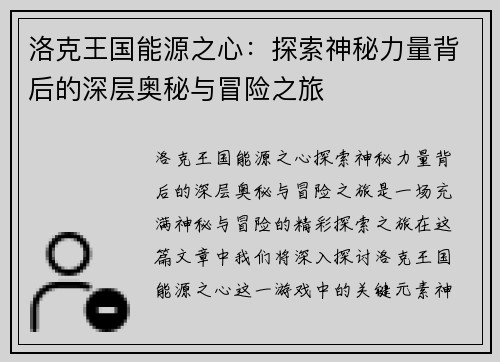 洛克王国能源之心：探索神秘力量背后的深层奥秘与冒险之旅

洛克王国能源之心探索神秘力量背后的深层奥秘与冒险之旅是一场充满神秘与冒险的精彩探索之旅在这篇文章中我们将深入探讨洛克王国能源之心这一游戏中的关键元素神